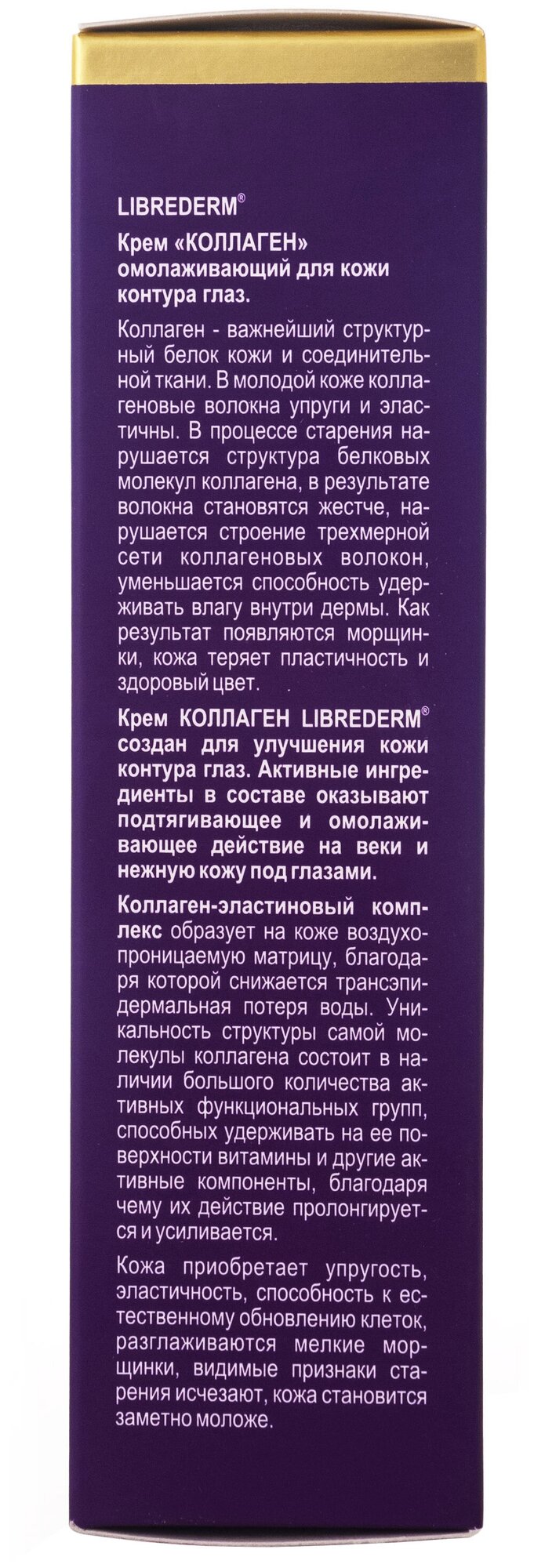 LIBREDERM®

Крем «КОЛЛАГЕН» омолаживающий для кожи контура глаз.

Коллаген - важнейший структурный белок кожи и соединительной ткани. В молодой коже коллагеновые волокна упруги и эластичны. В процессе старения нарушается структура белковых молекул коллагена, в результате волокна становятся жестче, нарушается строение трехмерной сети коллагеновых волокон, уменьшается способность удерживать влагу внутри дермы. Как результат появляются морщинки, кожа теряет пластичность и здоровый цвет.

Крем КОЛЛАГЕН LIBREDERM® создан для улучшения кожи контура глаз. Активные ингредиенты в составе оказывают подтягивающее и омолаживающее действие на веки и нежную кожу под глазами.

Коллаген-эластиновый комплекс образует на коже воздухопроницаемую матрицу, благодаря которой снижается трансэпидермальная потеря воды. Уникальность структуры самой молекулы коллагена состоит в наличии большого количества активных функциональных групп, способных удерживать на ее поверхности витамины и другие активные компоненты, благодаря чему их действие пролонгируется и усиливается.

Кожа приобретает упругость, эластичность, способность к естественному обновлению клеток, разглаживаются мелкие морщинки, видимые признаки старения исчезают, кожа становится заметно моложе.